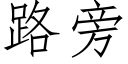 路旁